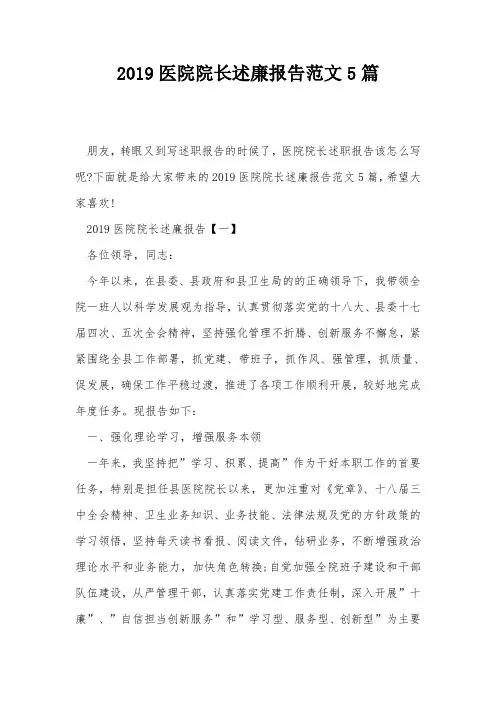 2019 医院院长述廉报告范文 5 篇

朋友，转眼又到写述职报告的时候了，医院院长述职报告该怎么写呢?下面就是给大家带来的 2019 医院院长述廉报告范文 5 篇，希望大家喜欢!

2019 医院院长述廉报告【一】

各位领导，同志:

今年以来，在县委、县政府和县卫生局的的正确领导下，我带领全院一班人以科学发展观为指导，认真贯彻落实党的十八大、县委十七届四次、五次全会精神，坚持强化管理不折腾、创新服务不懈怠，紧紧围绕全县工作部署，抓党建、带班子，抓作风、强管理，抓质量、促发展，确保工作平稳过渡，推进了各项工作顺利开展，较好地完成年度任务。现报告如下:

一、强化理论学习，增强服务本领

一年来，我坚持把”学习、积累、提高”作为干好本职工作的首要任务，特别是担任县医院院长以来，更加注重对《党章》、十八届三中全会精神、卫生业务知识、业务技能、法律法规及党的方针政策的学习领悟，坚持每天读书看报、阅读文件，钻研业务，不断增强政治理论水平和业务能力，加快角色转换;自觉加强全院班子建设和干部队伍建设，从严管理干部，认真落实党建工作责任制，深入开展”十廉”、”自信担当创新服务”和”学习型、服务型、创新型”为主要